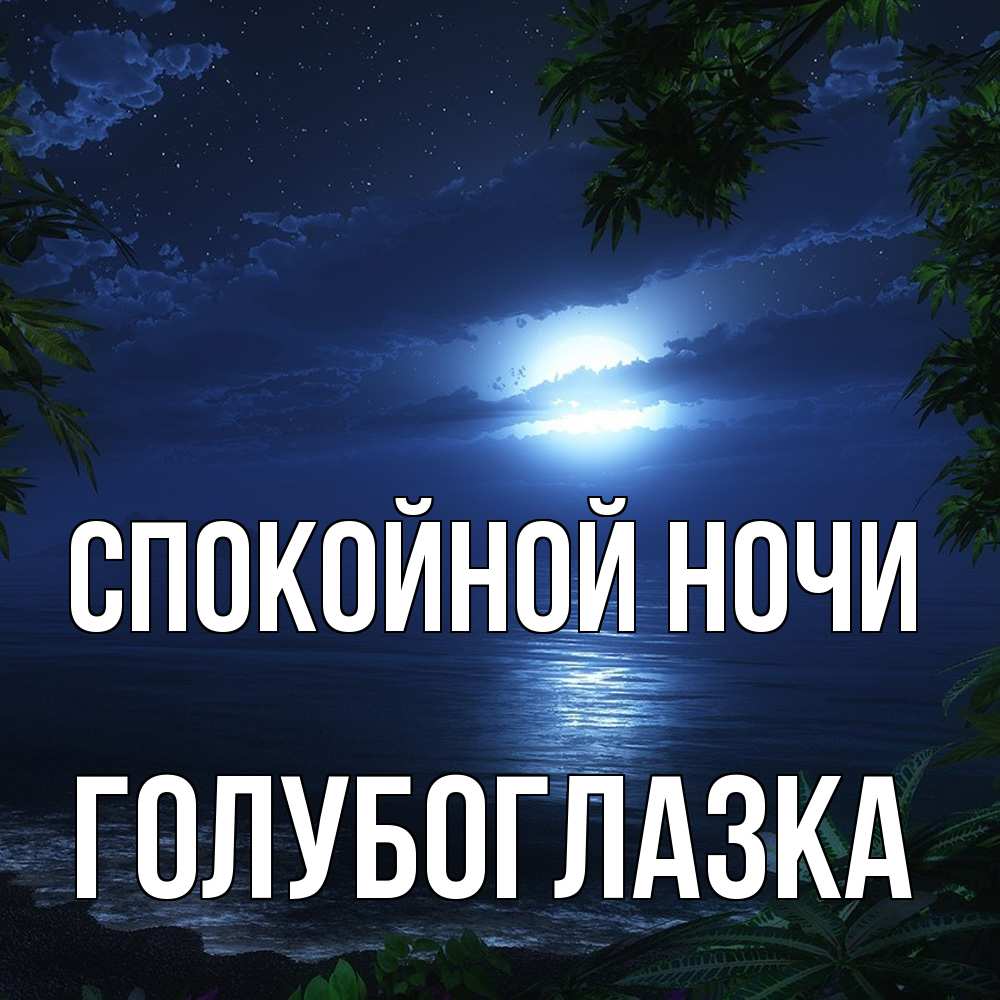 СПОКОЙНОЙ НОЧИ

ГОЛУБОГЛАЗКА